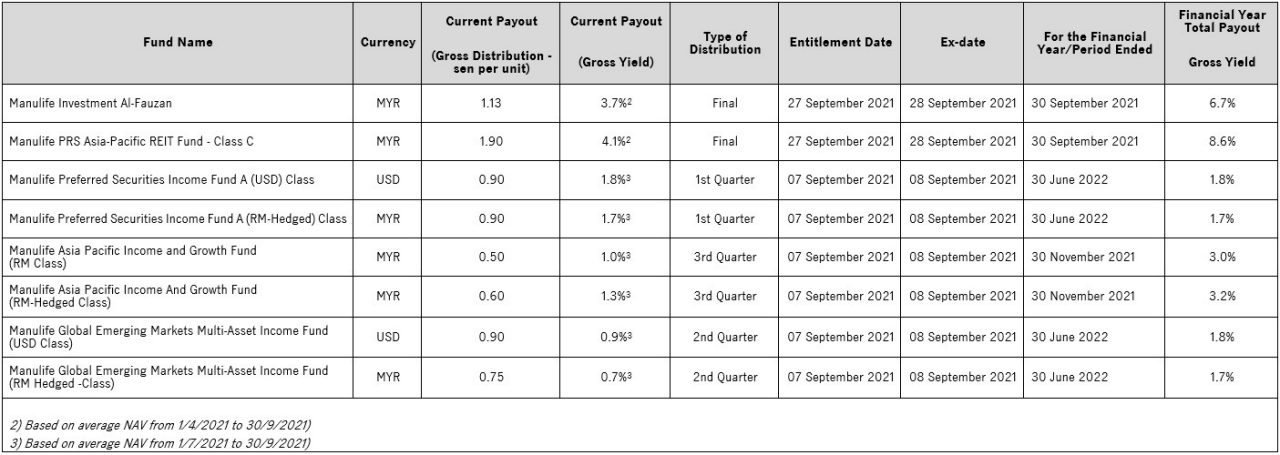 | Fund Name | Currency | Current Payout (Gross Distribution - sen per unit) | Current Payout (Gross Yield) | Type of Distribution | Entitlement Date | Ex-date | For the Financial Year/Period Ended | Financial Year Total Payout Gross Yield |
|---|---|---|---|---|---|---|---|---|
| Manulife Investment Al-Fauzan | MYR | 1.13 | 3.7%$^2$ | Final | 27 September 2021 | 28 September 2021 | 30 September 2021 | 6.7% |
| Manulife PRS Asia-Pacific REIT Fund - Class C | MYR | 1.90 | 4.1%$^2$ | Final | 27 September 2021 | 28 September 2021 | 30 September 2021 | 8.6% |
| Manulife Preferred Securities Income Fund A (USD) Class | USD | 0.90 | 1.8%$^3$ | 1st Quarter | 07 September 2021 | 08 September 2021 | 30 June 2022 | 1.8% |
| Manulife Preferred Securities Income Fund A (RM-Hedged) Class | MYR | 0.90 | 1.7%$^3$ | 1st Quarter | 07 September 2021 | 08 September 2021 | 30 June 2022 | 1.7% |
| Manulife Asia Pacific Income and Growth Fund (RM Class) | MYR | 0.50 | 1.0%$^3$ | 3rd Quarter | 07 September 2021 | 08 September 2021 | 30 November 2021 | 3.0% |
| Manulife Asia Pacific Income And Growth Fund (RM-Hedged Class) | MYR | 0.60 | 1.3%$^3$ | 3rd Quarter | 07 September 2021 | 08 September 2021 | 30 November 2021 | 3.2% |
| Manulife Global Emerging Markets Multi-Asset Income Fund (USD Class) | USD | 0.90 | 0.9%$^3$ | 2nd Quarter | 07 September 2021 | 08 September 2021 | 30 June 2022 | 1.8% |
| Manulife Global Emerging Markets Multi-Asset Income Fund (RM Hedged -Class) | MYR | 0.75 | 0.7%$^3$ | 2nd Quarter | 07 September 2021 | 08 September 2021 | 30 June 2022 | 1.7% |

2) Based on average NAV from 1/4/2021 to 30/9/2021)
3) Based on average NAV from 1/7/2021 to 30/9/2021)